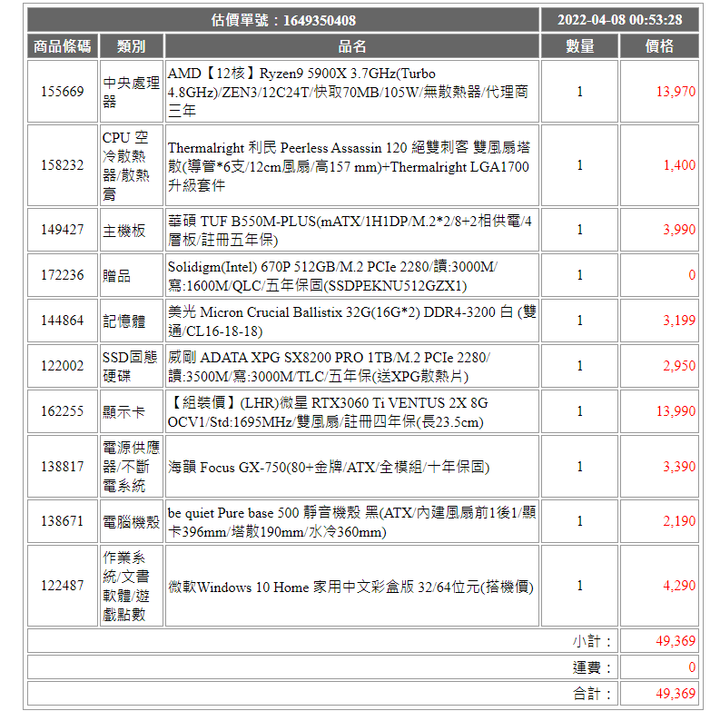 | 估價單號：1649350408 | | | 2022-04-08 00:53:28 | |
|---|---|---|---|---|
| 商品條碼 | 類別 | 品名 | 數量 | 價格 |
| 155669 | 中央處理器 | AMD【12核】Ryzen9 5900X 3.7GHz(Turbo 4.8GHz)/ZEN3/12C24T/快取70MB/105W/無散熱器/代理商三年 | 1 | 13,970 |
| 158232 | CPU 空冷散熱器/散熱膏 | Thermalright 利民 Peerless Assassin 120 絕雙刺客 雙風扇塔散(導管*6支/12cm風扇/高157 mm)+Thermalright LGA1700升級套件 | 1 | 1,400 |
| 149427 | 主機板 | 華碩 TUF B550M-PLUS(mATX/1H1DP/M.2*2/8+2相供電/4層板/註冊五年保) | 1 | 3,990 |
| 172236 | 贈品 | Solidigm(Intel) 670P 512GB/M.2 PCIe 2280/讀:3000M/寫:1600M/QLC/五年保固(SSDPEKNU512GZX1) | 1 | 0 |
| 144864 | 記憶體 | 美光 Micron Crucial Ballistix 32G(16G*2) DDR4-3200 白 (雙通/CL16-18-18) | 1 | 3,199 |
| 122002 | SSD固態硬碟 | 威剛 ADATA XPG SX8200 PRO 1TB/M.2 PCIe 2280/讀:3500M/寫:3000M/TLC/五年保(送XPG散熱片) | 1 | 2,950 |
| 162255 | 顯示卡 | 【組裝價】(LHR)微星 RTX3060 Ti VENTUS 2X 8G OCV1/Std:1695MHz/雙風扇/註冊四年保(長23.5cm) | 1 | 13,990 |
| 138817 | 電源供應器/不斷電系統 | 海韻 Focus GX-750(80+金牌/ATX/全模組/十年保固) | 1 | 3,390 |
| 138671 | 電腦機殼 | be quiet Pure base 500 靜音機殼 黑(ATX/內建風扇前1後1/顯卡396mm/塔散190mm/水冷360mm) | 1 | 2,190 |
| 122487 | 作業系統/文書軟體/遊戲點數 | 微軟Windows 10 Home 家用中文彩盒版 32/64位元(搭機價) | 1 | 4,290 |
| | | | 小計： | 49,369 |
| | | | 運費： | 0 |
| | | | 合計： | 49,369 |